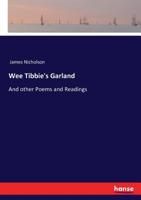 James Nicholson

Wee Tibbie's Garland

And other Poems and Readings

hanse